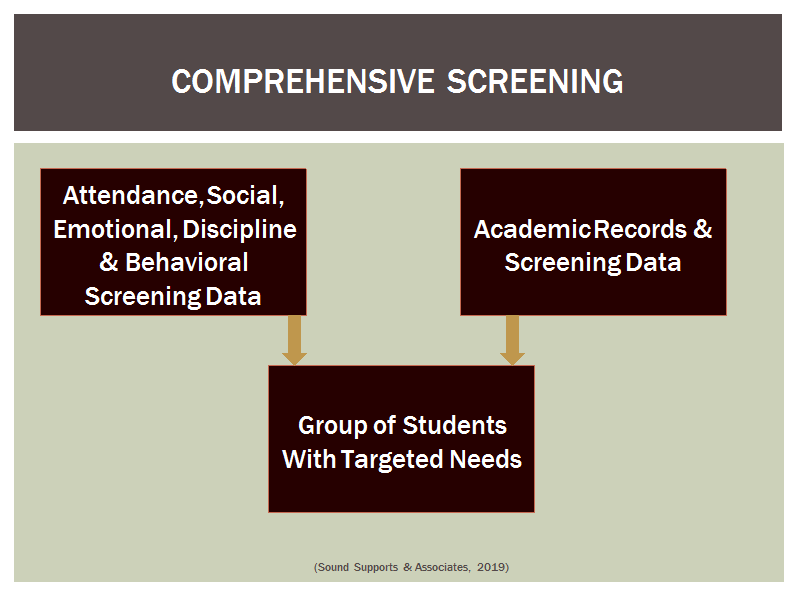 COMPREHENSIVE SCREENING

Attendance, Social, Emotional, Discipline & Behavioral Screening Data

Academic Records & Screening Data

Group of Students With Targeted Needs

(Sound Supports & Associates, 2019)